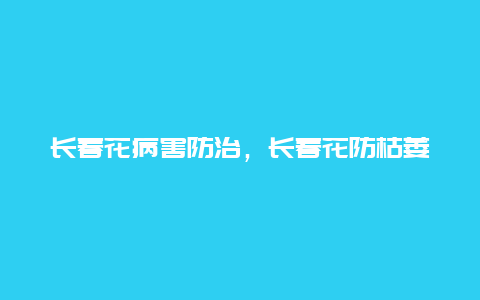 长春花病害防治，长春花防枯萎